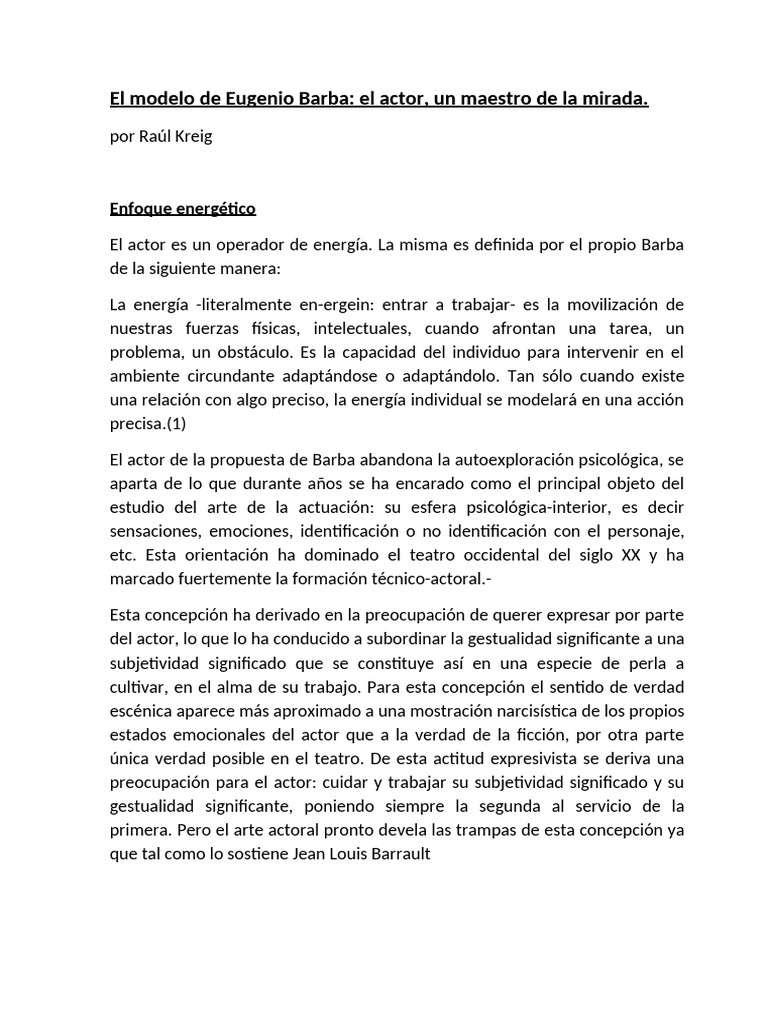 El modelo de Eugenio Barba: el actor, un maestro de la mirada.

por Raúl Kreig

Enfoque energético

El actor es un operador de energía. La misma es definida por el propio Barba de la siguiente manera:

La energía -literalmente en-ergein: entrar a trabajar- es la movilización de nuestras fuerzas físicas, intelectuales, cuando afrontan una tarea, un problema, un obstáculo. Es la capacidad del individuo para intervenir en el ambiente circundante adaptándose o adaptándolo. Tan sólo cuando existe una relación con algo preciso, la energía individual se modelará en una acción precisa.(1)

El actor de la propuesta de Barba abandona la autoexploración psicológica, se aparta de lo que durante años se ha encarado como el principal objeto del estudio del arte de la actuación: su esfera psicológica-interior, es decir sensaciones, emociones, identificación o no identificación con el personaje, etc. Esta orientación ha dominado el teatro occidental del siglo XX y ha marcado fuertemente la formación técnico-actoral.-

Esta concepción ha derivado en la preocupación de querer expresar por parte del actor, lo que lo ha conducido a subordinar la gestualidad significante a una subjetividad significado que se constituye así en una especie de perla a cultivar, en el alma de su trabajo. Para esta concepción el sentido de verdad escénica aparece más aproximado a una mostración narcisística de los propios estados emocionales del actor que a la verdad de la ficción, por otra parte única verdad posible en el teatro. De esta actitud expresivista se deriva una preocupación para el actor: cuidar y trabajar su subjetividad significado y su gestualidad significante, poniendo siempre la segunda al servicio de la primera. Pero el arte actoral pronto devela las trampas de esta concepción ya que tal como lo sostiene Jean Louis Barrault